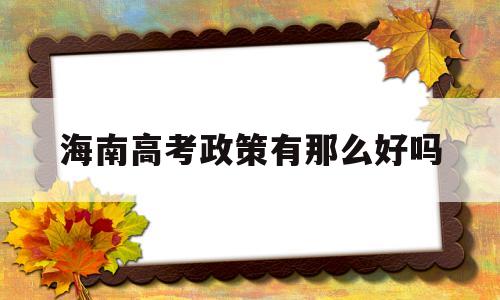 海南高考政策有那么好吗